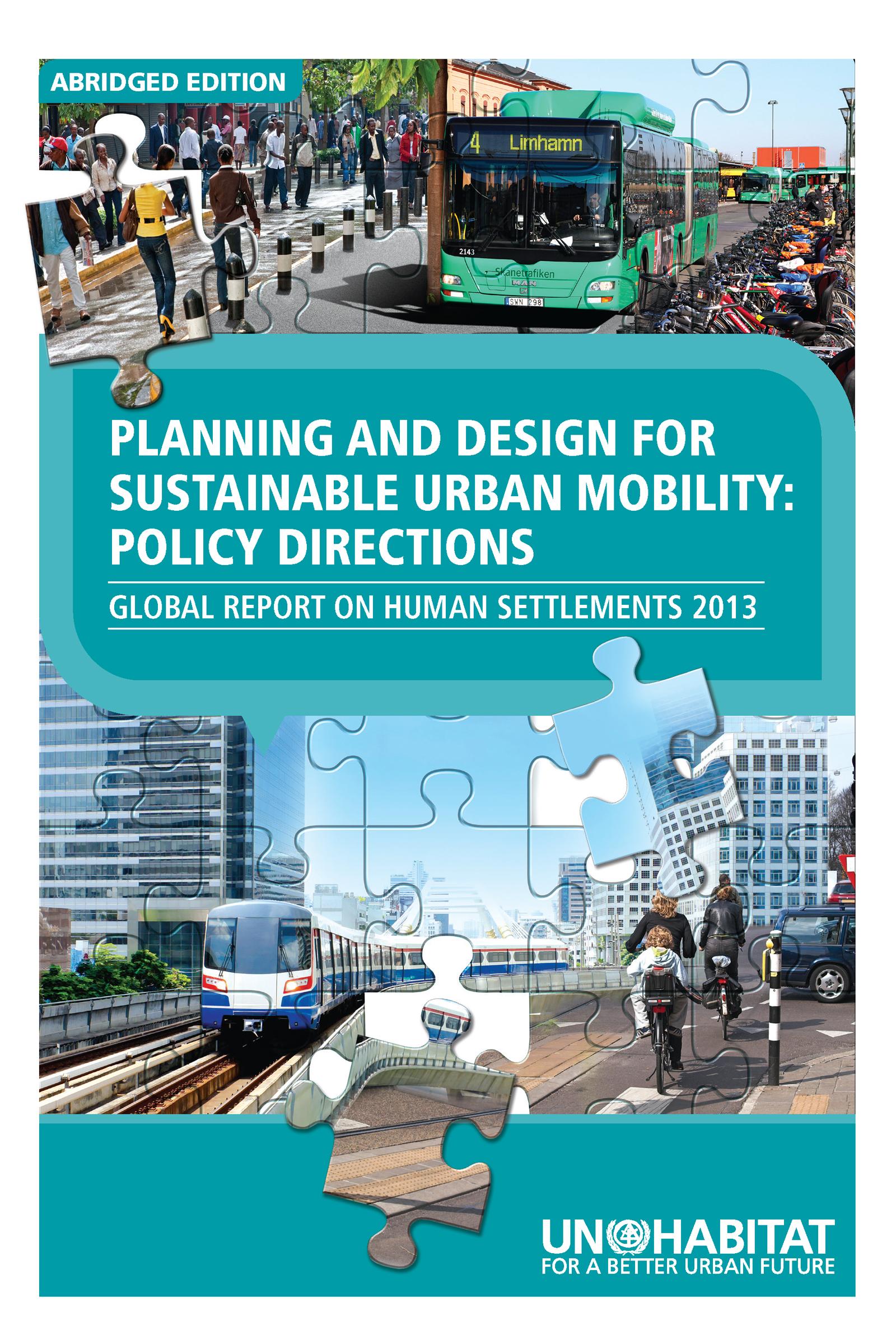 ABRIDGED EDITION

4 Limhamn

2143

Skånetrafiken

MAN

SWN 298

PLANNING AND DESIGN FOR SUSTAINABLE URBAN MOBILITY: POLICY DIRECTIONS

GLOBAL REPORT ON HUMAN SETTLEMENTS 2013

UN HABITAT
FOR A BETTER URBAN FUTURE